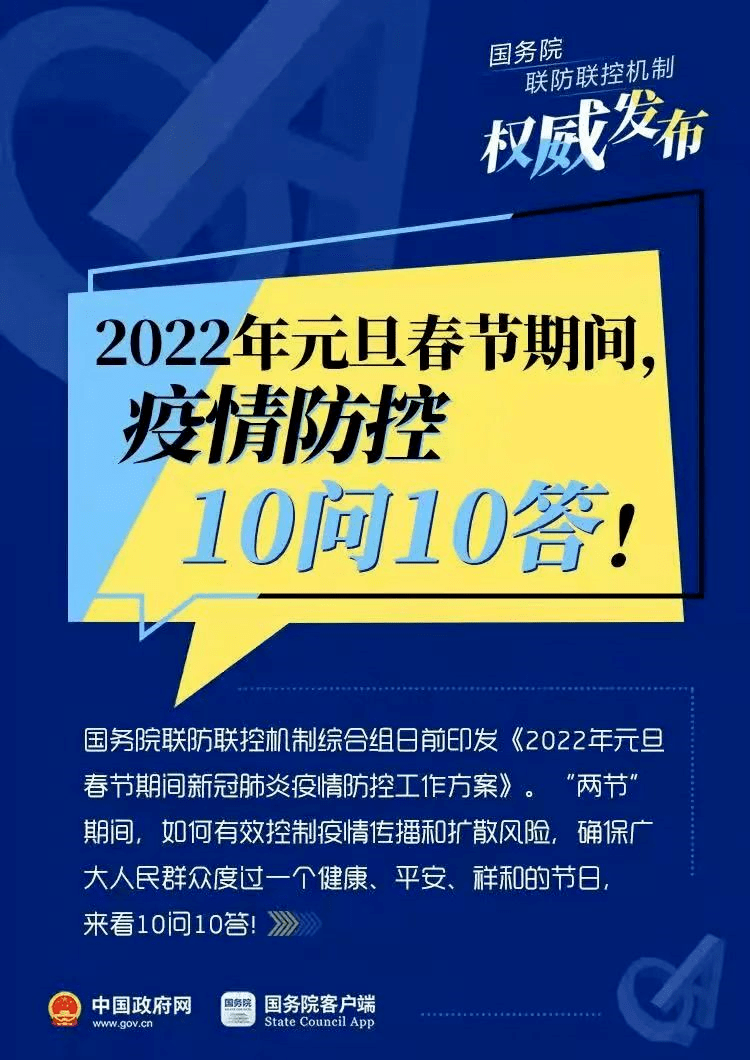 国务院
联防联控机制
权威发布

2022年元旦春节期间，
疫情防控
10问10答！

国务院联防联控机制综合组日前印发《2022年元旦春节期间新冠肺炎疫情防控工作方案》。“两节”期间，如何有效控制疫情传播和扩散风险，确保广大人民群众度过一个健康、平安、祥和的节日，来看10问10答！

中国政府网
www.gov.cn
国务院
国务院客户端
State Council App